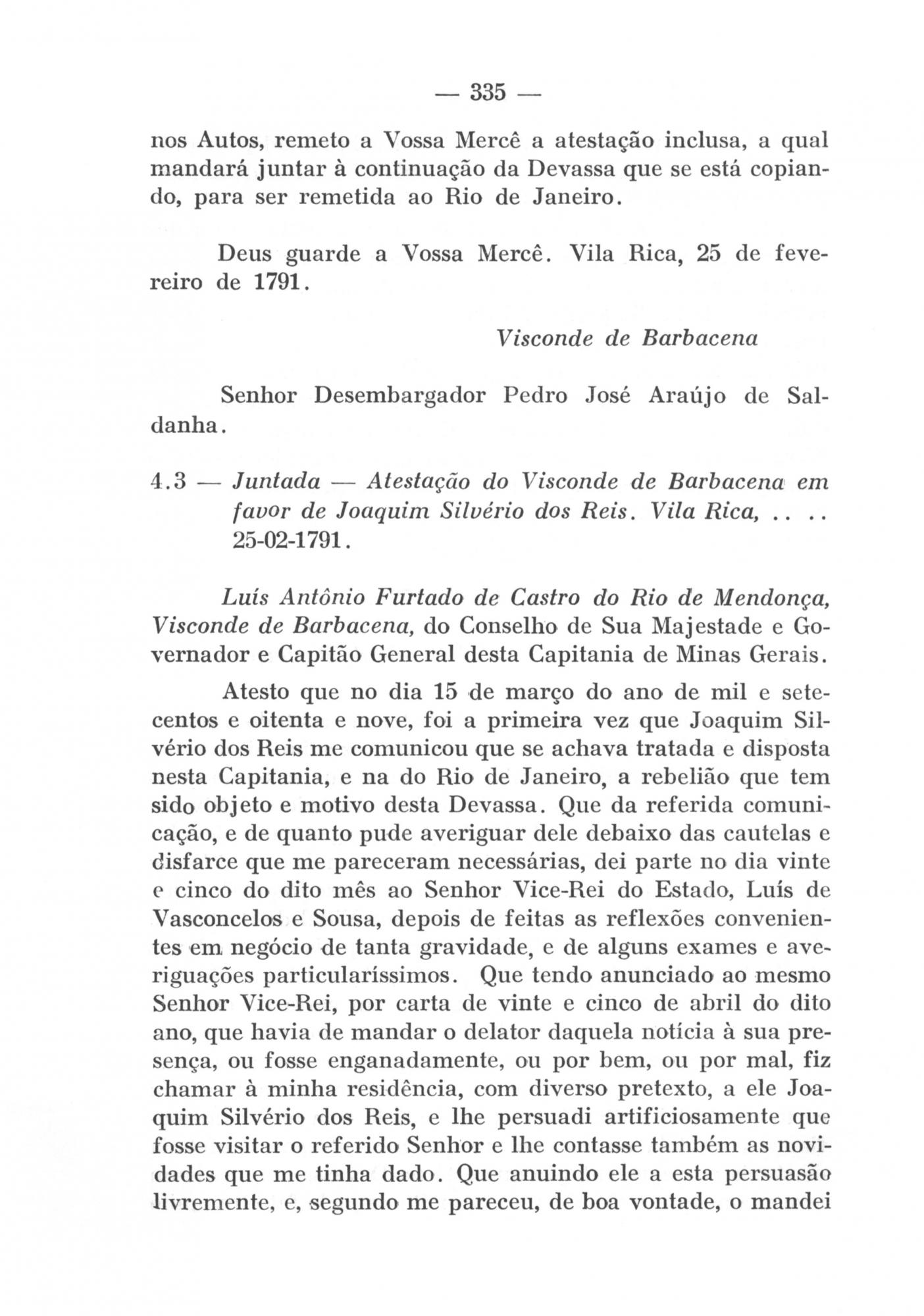 — 335 —

nos Autos, remeto a Vossa Mercê a atestação inclusa, a qual mandará juntar à continuação da Devassa que se está copiando, para ser remetida ao Rio de Janeiro.

Deus guarde a Vossa Mercê. Vila Rica, 25 de fevereiro de 1791.

Visconde de Barbacena

Senhor Desembargador Pedro José Araújo de Saldanha.

4.3 — Juntada — Atestação do Visconde de Barbacena em favor de Joaquim Silvério dos Reis. Vila Rica, .. .. 25-02-1791.

Luís Antônio Furtado de Castro do Rio de Mendonça, Visconde de Barbacena, do Conselho de Sua Majestade e Governador e Capitão General desta Capitania de Minas Gerais.

Atesto que no dia 15 de março do ano de mil e setecentos e oitenta e nove, foi a primeira vez que Joaquim Silvério dos Reis me comunicou que se achava tratada e disposta nesta Capitania, e na do Rio de Janeiro, a rebelião que tem sido objeto e motivo desta Devassa. Que da referida comunicação, e de quanto pude averiguar dele debaixo das cautelas e disfarce que me pareceram necessárias, dei parte no dia vinte e cinco do dito mês ao Senhor Vice-Rei do Estado, Luís de Vasconcelos e Sousa, depois de feitas as reflexões convenientes em negócio de tanta gravidade, e de alguns exames e averiguações particularíssimos. Que tendo anunciado ao mesmo Senhor Vice-Rei, por carta de vinte e cinco de abril do dito ano, que havia de mandar o delator daquela notícia à sua presença, ou fosse enganadamente, ou por bem, ou por mal, fiz chamar à minha residência, com diverso pretexto, a ele Joaquim Silvério dos Reis, e lhe persuadi artificiosamente que fosse visitar o referido Senhor e lhe contasse também as novidades que me tinha dado. Que anuindo ele a esta persuasão livremente, e, segundo me pareceu, de boa vontade, o mandei